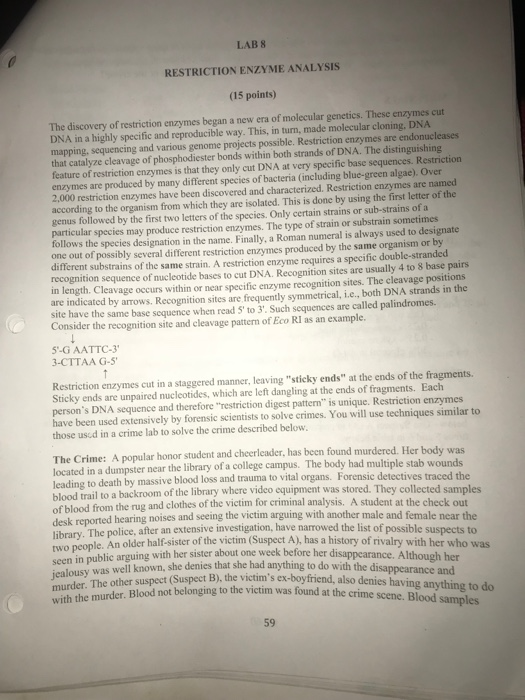 LAB 8

RESTRICTION ENZYME ANALYSIS

(15 points)

The discovery of restriction enzymes began a new era of molecular genetics. These enzymes cut DNA in a highly specific and reproducible way. This, in turn, made molecular cloning, DNA mapping, sequencing and various genome projects possible. Restriction enzymes are endonucleases that catalyze cleavage of phosphodiester bonds within both strands of DNA. The distinguishing feature of restriction enzymes is that they only cut DNA at very specific base sequences. Restriction enzymes are produced by many different species of bacteria (including blue-green algae). Over 2,000 restriction enzymes have been discovered and characterized. Restriction enzymes are named according to the organism from which they are isolated. This is done by using the first letter of the genus followed by the first two letters of the species. Only certain strains or sub-strains of a particular species may produce restriction enzymes. The type of strain or substrain sometimes follows the species designation in the name. Finally, a Roman numeral is always used to designate one out of possibly several different restriction enzymes produced by the same organism or by different substrains of the same strain. A restriction enzyme requires a specific double-stranded recognition sequence of nucleotide bases to cut DNA. Recognition sites are usually 4 to 8 base pairs in length. Cleavage occurs within or near specific enzyme recognition sites. The cleavage positions are indicated by arrows. Recognition sites are frequently symmetrical, i.e., both DNA strands in the site have the same base sequence when read 5' to 3'. Such sequences are called palindromes. Consider the recognition site and cleavage pattern of Eco RI as an example.

↓
5'-G AATTC-3'
3-CTTAA G-5'
↑

Restriction enzymes cut in a staggered manner, leaving "sticky ends" at the ends of the fragments. Sticky ends are unpaired nucleotides, which are left dangling at the ends of fragments. Each person's DNA sequence and therefore "restriction digest pattern" is unique. Restriction enzymes have been used extensively by forensic scientists to solve crimes. You will use techniques similar to those used in a crime lab to solve the crime described below.

The Crime: A popular honor student and cheerleader, has been found murdered. Her body was located in a dumpster near the library of a college campus. The body had multiple stab wounds leading to death by massive blood loss and trauma to vital organs. Forensic detectives traced the blood trail to a backroom of the library where video equipment was stored. They collected samples of blood from the rug and clothes of the victim for criminal analysis. A student at the check out desk reported hearing noises and seeing the victim arguing with another male and female near the library. The police, after an extensive investigation, have narrowed the list of possible suspects to two people. An older half-sister of the victim (Suspect A), has a history of rivalry with her who was seen in public arguing with her sister about one week before her disappearance. Although her jealousy was well known, she denies that she had anything to do with the disappearance and murder. The other suspect (Suspect B), the victim's ex-boyfriend, also denies having anything to do with the murder. Blood not belonging to the victim was found at the crime scene. Blood samples

59